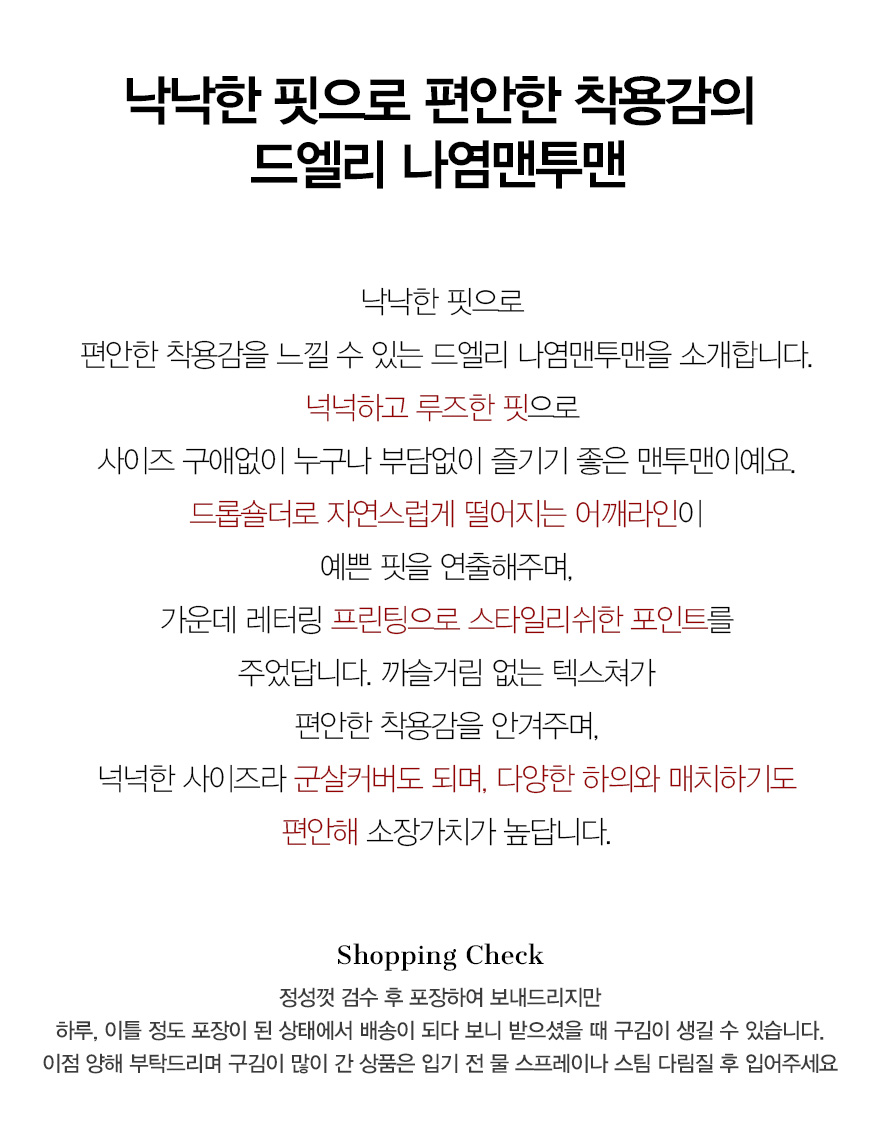 낙낙한 핏으로 편안한 착용감의
드엘리 나염맨투맨

낙낙한 핏으로
편안한 착용감을 느낄 수 있는 드엘리 나염맨투맨을 소개합니다.
넉넉하고 루즈한 핏으로
사이즈 구애없이 누구나 부담없이 즐기기 좋은 맨투맨이예요.
드롭숄더로 자연스럽게 떨어지는 어깨라인이
예쁜 핏을 연출해주며,
가운데 레터링 프린팅으로 스타일리쉬한 포인트를
주었답니다. 까슬거림 없는 텍스쳐가
편안한 착용감을 안겨주며,
넉넉한 사이즈라 군살커버도 되며, 다양한 하의와 매치하기도
편안해 소장가치가 높답니다.

Shopping Check
정성껏 검수 후 포장하여 보내드리지만
하루, 이틀 정도 포장이 된 상태에서 배송이 되다 보니 받으셨을 때 구김이 생길 수 있습니다.
이점 양해 부탁드리며 구김이 많이 간 상품은 입기 전 물 스프레이나 스팀 다림질 후 입어주세요